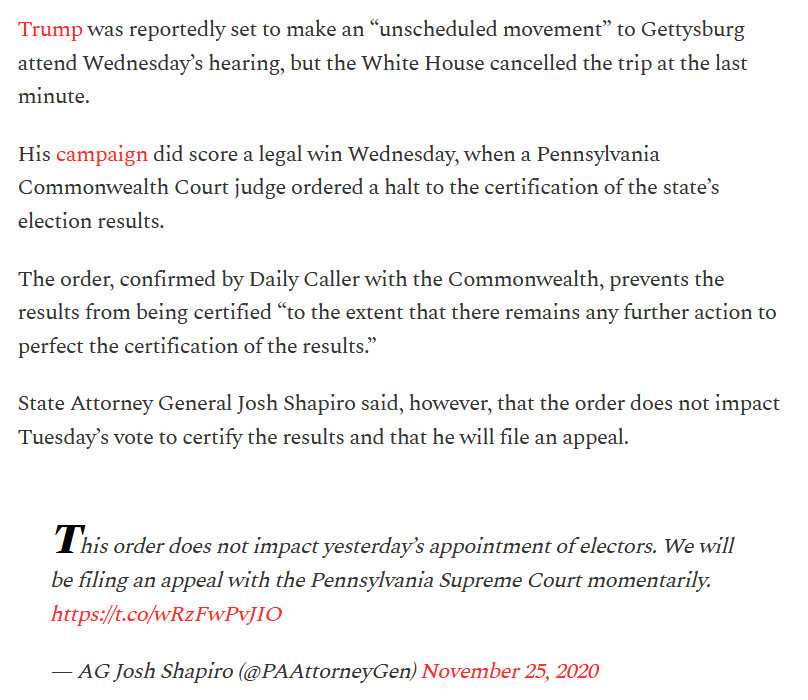 Trump was reportedly set to make an “unscheduled movement” to Gettysburg attend Wednesday’s hearing, but the White House cancelled the trip at the last minute.

His campaign did score a legal win Wednesday, when a Pennsylvania Commonwealth Court judge ordered a halt to the certification of the state’s election results.

The order, confirmed by Daily Caller with the Commonwealth, prevents the results from being certified “to the extent that there remains any further action to perfect the certification of the results.”

State Attorney General Josh Shapiro said, however, that the order does not impact Tuesday’s vote to certify the results and that he will file an appeal.

This order does not impact yesterday’s appointment of electors. We will be filing an appeal with the Pennsylvania Supreme Court momentarily. https://t.co/wRzFwPvJIO

— AG Josh Shapiro (@PAAttorneyGen) November 25, 2020